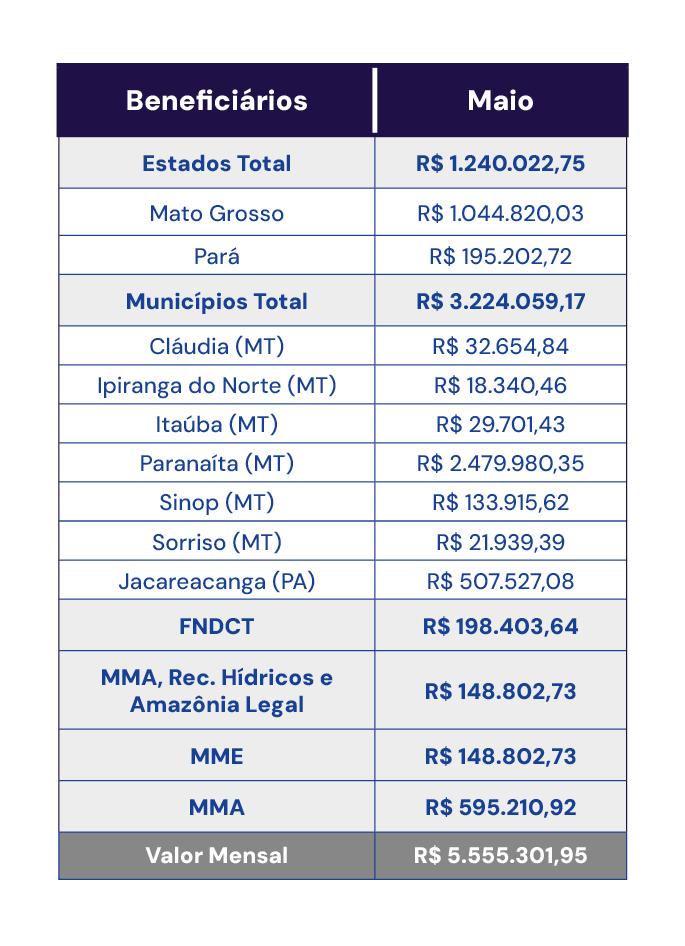 | Beneficiários | Maio |
|---|---|
| Estados Total | R$ 1.240.022,75 |
| Mato Grosso | R$ 1.044.820,03 |
| Pará | R$ 195.202,72 |
| Municípios Total | R$ 3.224.059,17 |
| Cláudia (MT) | R$ 32.654,84 |
| Ipiranga do Norte (MT) | R$ 18.340,46 |
| Itaúba (MT) | R$ 29.701,43 |
| Paranaíta (MT) | R$ 2.479.980,35 |
| Sinop (MT) | R$ 133.915,62 |
| Sorriso (MT) | R$ 21.939,39 |
| Jacareacanga (PA) | R$ 507.527,08 |
| FNDCT | R$ 198.403,64 |
| MMA, Rec. Hídricos e Amazônia Legal | R$ 148.802,73 |
| MME | R$ 148.802,73 |
| MMA | R$ 595.210,92 |
| Valor Mensal | R$ 5.555.301,95 |